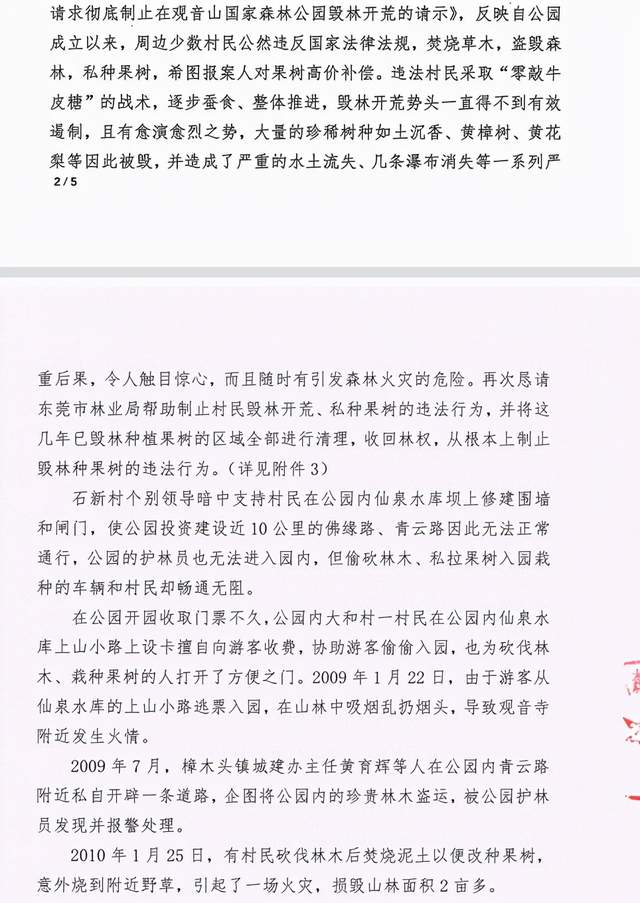 请求彻底制止在观音山国家森林公园毁林开荒的请示》，反映自公园成立以来，周边少数村民公然违反国家法律法规，焚烧草木，盗毁森林，私种果树，希图报案人对果树高价补偿。违法村民采取“零敲牛皮糖”的战术，逐步蚕食、整体推进，毁林开荒势头一直得不到有效遏制，且有愈演愈烈之势，大量的珍稀树种如土沉香、黄樟树、黄花梨等因此被毁，并造成了严重的水土流失、几条瀑布消失等一系列严

2/5

重后果，令人触目惊心，而且随时有引发森林火灾的危险。再次恳请东莞市林业局帮助制止村民毁林开荒、私种果树的违法行为，并将这几年已毁林种植果树的区域全部进行清理，收回林权，从根本上制止毁林种果树的违法行为。（详见附件3）

石新村个别领导暗中支持村民在公园内仙泉水库坝上修建围墙和闸门，使公园投资建设近10公里的佛缘路、青云路因此无法正常通行，公园的护林员也无法进入园内，但偷砍林木、私拉果树入园栽种的车辆和村民却畅通无阻。

在公园开园收取门票不久，公园内大和村一村民在公园内仙泉水库上山小路上设卡擅自向游客收费，协助游客偷偷入园，也为砍伐林木、栽种果树的人打开了方便之门。2009年1月22日，由于游客从仙泉水库的上山小路逃票入园，在山林中吸烟乱扔烟头，导致观音寺附近发生火情。

2009年7月，樟木头镇城建办主任黄育辉等人在公园内青云路附近私自开辟一条道路，企图将公园内的珍贵林木盗运，被公园护林员发现并报警处理。

2010年1月25日，有村民砍伐林木后焚烧泥土以便改种果树，意外烧到附近野草，引起了一场火灾，损毁山林面积2亩多。